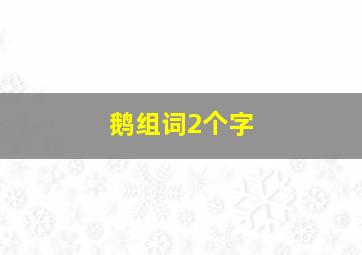 鹅组词2个字